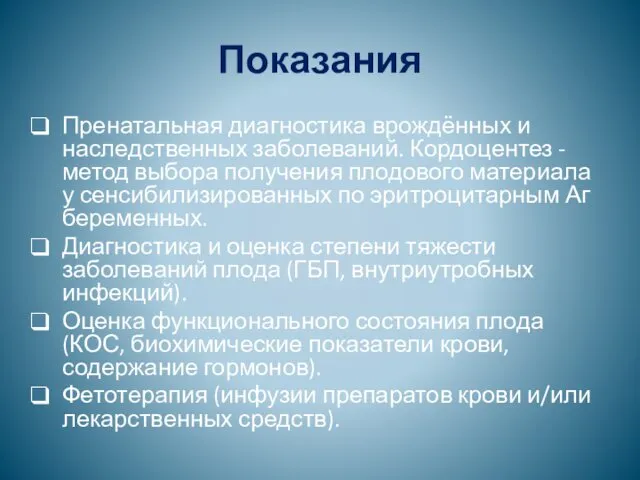 Показания

❑ Пренатальная диагностика врождённых и наследственных заболеваний. Кордоцентез - метод выбора получения плодового материала у сенсибилизированных по эритроцитарным Аг беременных.
❑ Диагностика и оценка степени тяжести заболеваний плода (ГБП, внутриутробных инфекций).
❑ Оценка функционального состояния плода (КОС, биохимические показатели крови, содержание гормонов).
❑ Фетотерапия (инфузии препаратов крови и/или лекарственных средств).